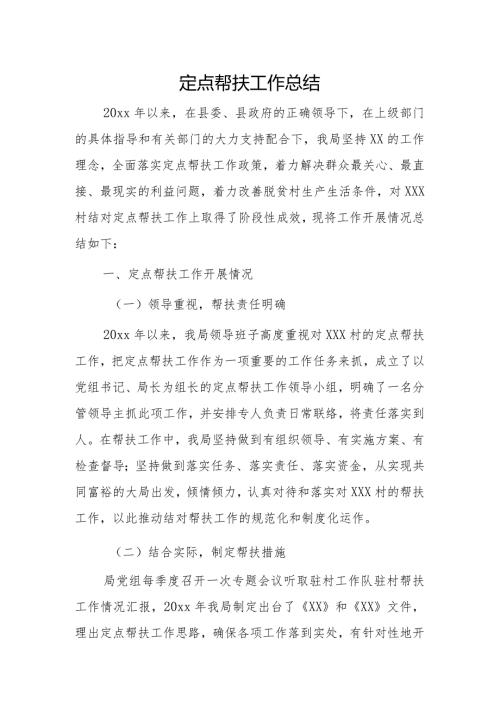 定点帮扶工作总结

20xx 年以来，在县委、县政府的正确领导下，在上级部门的具体指导和有关部门的大力支持配合下，我局坚持 XX 的工作理念，全面落实定点帮扶工作政策，着力解决群众最关心、最直接、最现实的利益问题，着力改善脱贫村生产生活条件，对 XXX 村结对定点帮扶工作上取得了阶段性成效，现将工作开展情况总结如下：

一、定点帮扶工作开展情况

（一）领导重视，帮扶责任明确

20xx 年以来，我局领导班子高度重视对 XXX 村的定点帮扶工作，把定点帮扶工作作为一项重要的工作任务来抓，成立了以党组书记、局长为组长的定点帮扶工作领导小组，明确了一名分管领导主抓此项工作，并安排专人负责日常联络，将责任落实到人。在帮扶工作中，我局坚持做到有组织领导、有实施方案、有检查督导；坚持做到落实任务、落实责任、落实资金，从实现共同富裕的大局出发，倾情倾力，认真对待和落实对 XXX 村的帮扶工作，以此推动结对帮扶工作的规范化和制度化运作。

（二）结合实际，制定帮扶措施

局党组每季度召开一次专题会议听取驻村工作队驻村帮扶工作情况汇报，20xx 年我局制定出台了《XX》和《XX》文件，理出定点帮扶工作思路，确保各项工作落到实处，有针对性地开